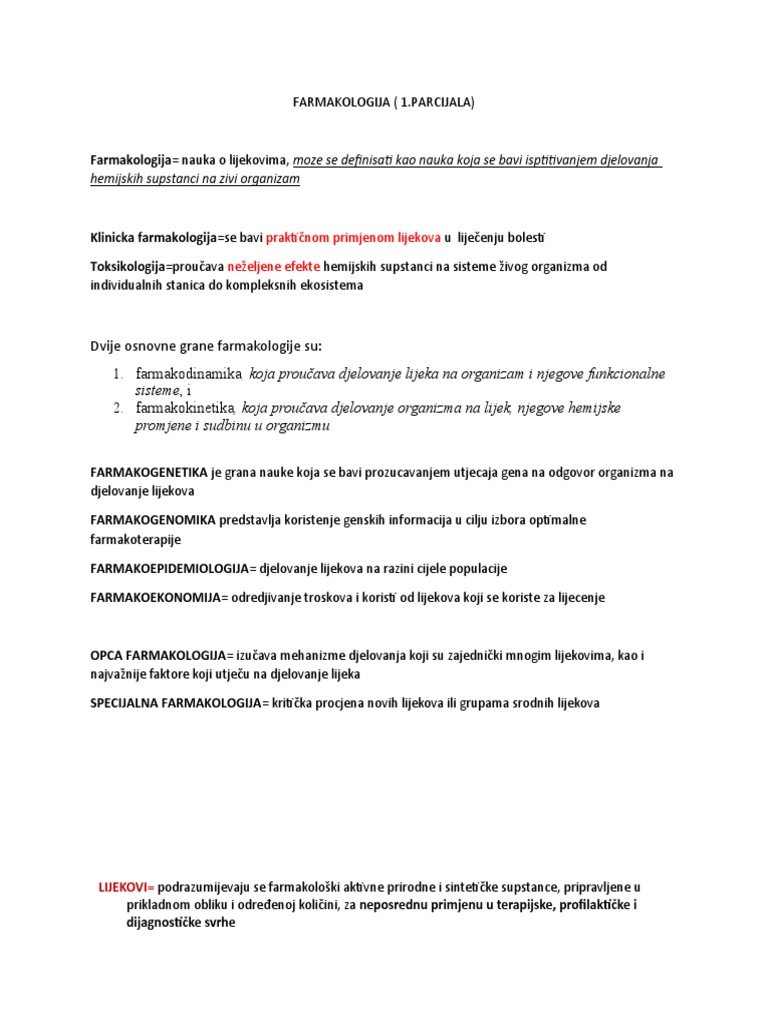 FARMAKOLOGIJA ( 1.PARCIJALA)

Farmakologija= nauka o lijekovima, moze se definisati kao nauka koja se bavi isptitivanjem djelovanja hemijskih supstanci na zivi organizam

Klinicka farmakologija=se bavi praktičnom primjenom lijekova u liječenju bolesti

Toksikologija=proučava neželjene efekte hemijskih supstanci na sisteme živog organizma od individualnih stanica do kompleksnih ekosistema

Dvije osnovne grane farmakologije su:

1. farmakodinamika, koja proučava djelovanje lijeka na organizam i njegove funkcionalne sisteme, i
2. farmakokinetika, koja proučava djelovanje organizma na lijek, njegove hemijske promjene i sudbinu u organizmu

FARMAKOGENETIKA je grana nauke koja se bavi prozucavanjem utjecaja gena na odgovor organizma na djelovanje lijekova

FARMAKOGENOMIKA predstavlja koristenje genskih informacija u cilju izbora optimalne farmakoterapije

FARMAKOEPIDEMIOLOGIJA= djelovanje lijekova na razini cijele populacije

FARMAKOEKONOMIJA= odredjivanje troskova i koristi od lijekova koji se koriste za lijecenje

OPCA FARMAKOLOGIJA= izučava mehanizme djelovanja koji su zajednički mnogim lijekovima, kao i najvažnije faktore koji utječu na djelovanje lijeka

SPECIJALNA FARMAKOLOGIJA= kritička procjena novih lijekova ili grupama srodnih lijekova

LIJEKOVI= podrazumijevaju se farmakološki aktivne prirodne i sintetičke supstance, pripravljene u prikladnom obliku i određenoj količini, za neposrednu primjenu u terapijske, profilaktičke i dijagnostičke svrhe